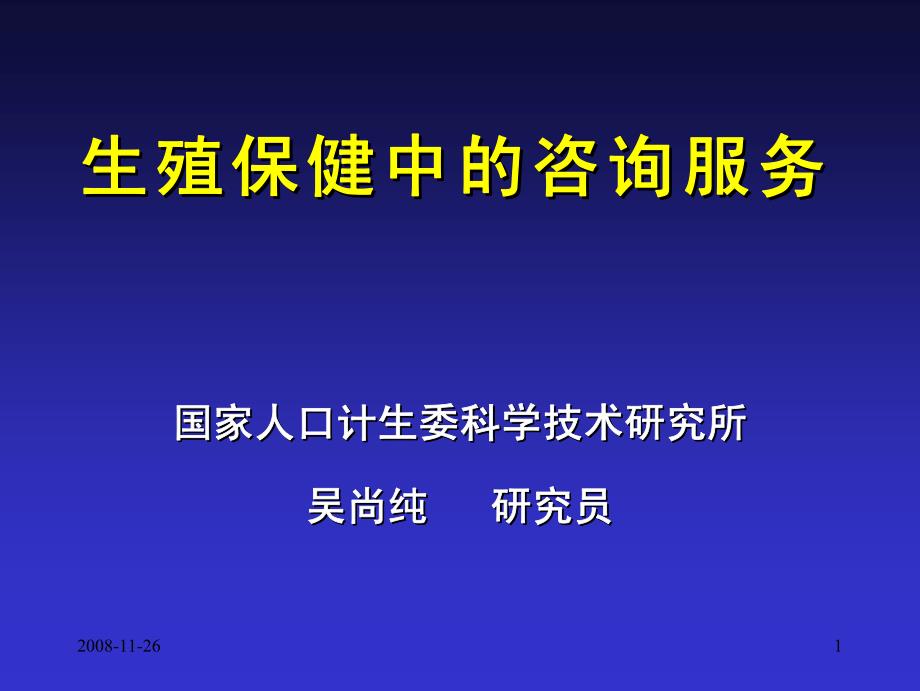 生殖保健中的咨询服务

国家人口计生委科学技术研究所

吴尚纯　　研究员

2008-11-26

1